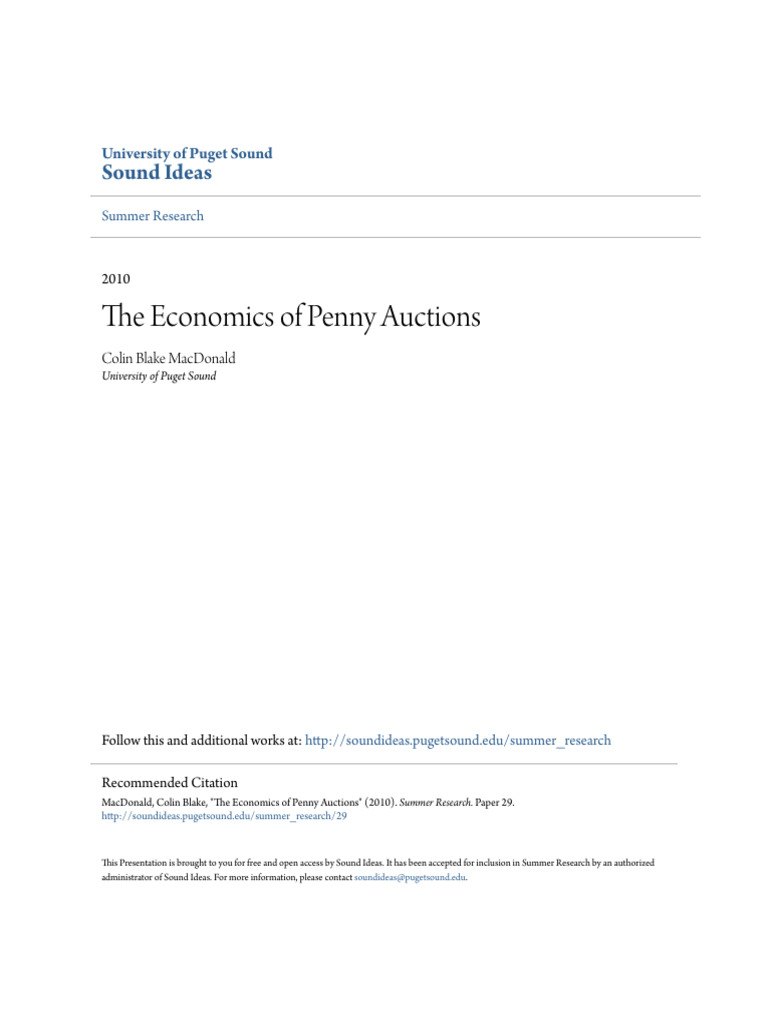 University of Puget Sound
Sound Ideas

Summer Research

2010

The Economics of Penny Auctions

Colin Blake MacDonald
University of Puget Sound

Follow this and additional works at: http://soundideas.pugetsound.edu/summer_research

Recommended Citation
MacDonald, Colin Blake, "The Economics of Penny Auctions" (2010). Summer Research. Paper 29.
http://soundideas.pugetsound.edu/summer_research/29

This Presentation is brought to you for free and open access by Sound Ideas. It has been accepted for inclusion in Summer Research by an authorized administrator of Sound Ideas. For more information, please contact soundideas@pugetsound.edu.